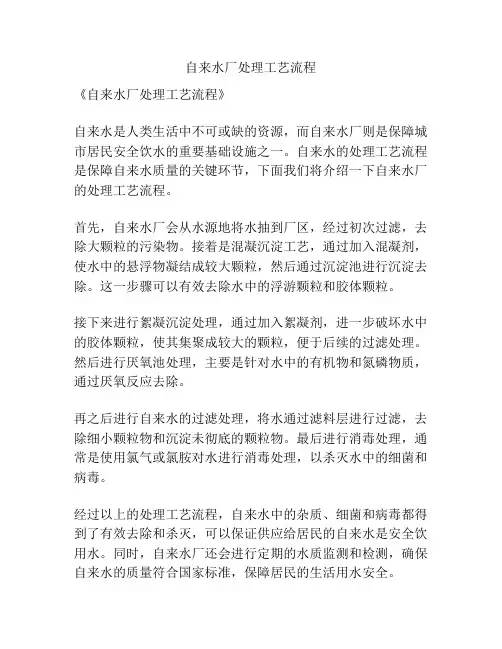 自来水厂处理工艺流程

《自来水厂处理工艺流程》

自来水是人类生活中不可或缺的资源，而自来水厂则是保障城市居民安全饮水的重要基础设施之一。自来水的处理工艺流程是保障自来水质量的关键环节，下面我们将介绍一下自来水厂的处理工艺流程。

首先，自来水厂会从水源地将水抽到厂区，经过初次过滤，去除大颗粒的污染物。接着是混凝沉淀工艺，通过加入混凝剂，使水中的悬浮物凝结成较大颗粒，然后通过沉淀池进行沉淀去除。这一步骤可以有效去除水中的浮游颗粒和胶体颗粒。

接下来进行絮凝沉淀处理，通过加入絮凝剂，进一步破坏水中的胶体颗粒，使其集聚成较大的颗粒，便于后续的过滤处理。然后进行厌氧池处理，主要是针对水中的有机物和氮磷物质，通过厌氧反应去除。

再之后进行自来水的过滤处理，将水通过滤料层进行过滤，去除细小颗粒物和沉淀未彻底的颗粒物。最后进行消毒处理，通常是使用氯气或氯胺对水进行消毒处理，以杀灭水中的细菌和病毒。

经过以上的处理工艺流程，自来水中的杂质、细菌和病毒都得到了有效去除和杀灭，可以保证供应给居民的自来水是安全饮用水。同时，自来水厂还会进行定期的水质监测和检测，确保自来水的质量符合国家标准，保障居民的生活用水安全。